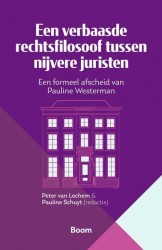 Een verbaasde rechtsfilosoof tussen nijvere juristen

Een formeel afscheid van Pauline Westerman

Peter van Lochem & Pauline Schuyt (redactie)

Boom